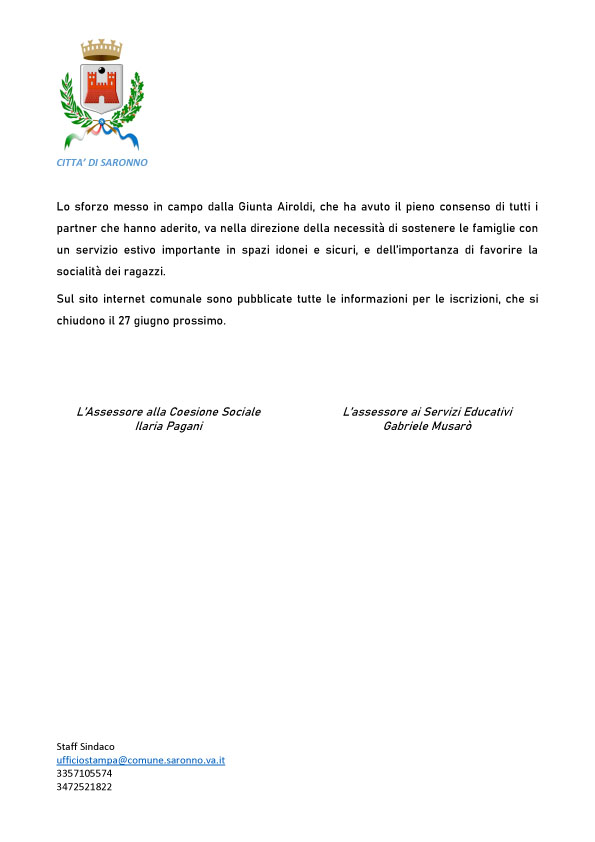 CITTA' DI SARONNO

Lo sforzo messo in campo dalla Giunta Airoldi, che ha avuto il pieno consenso di tutti i partner che hanno aderito, va nella direzione della necessità di sostenere le famiglie con un servizio estivo importante in spazi idonei e sicuri, e dell'importanza di favorire la socialità dei ragazzi.

Sul sito internet comunale sono pubblicate tutte le informazioni per le iscrizioni, che si chiudono il 27 giugno prossimo.

L'Assessore alla Coesione Sociale
Ilaria Pagani

L'assessore ai Servizi Educativi
Gabriele Musarò

Staff Sindaco
ufficiostampa@comune.saronno.va.it
3357105574
3472521822